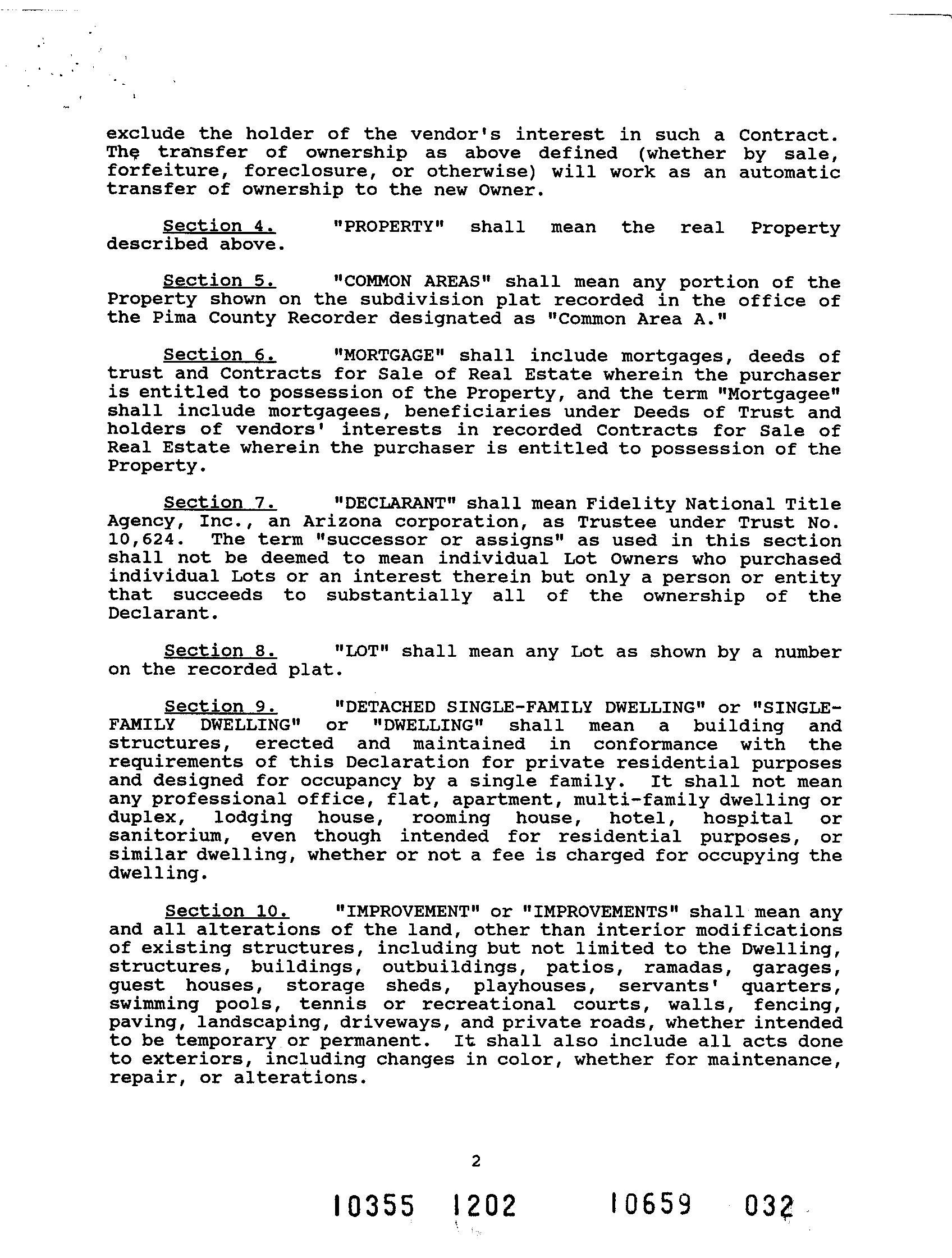 exclude the holder of the vendor's interest in such a Contract. The transfer of ownership as above defined (whether by sale, forfeiture, foreclosure, or otherwise) will work as an automatic transfer of ownership to the new Owner.

Section 4. "PROPERTY" shall mean the real Property described above.

Section 5. "COMMON AREAS" shall mean any portion of the Property shown on the subdivision plat recorded in the office of the Pima County Recorder designated as "Common Area A."

Section 6. "MORTGAGE" shall include mortgages, deeds of trust and Contracts for Sale of Real Estate wherein the purchaser is entitled to possession of the Property, and the term "Mortgagee" shall include mortgagees, beneficiaries under Deeds of Trust and holders of vendors' interests in recorded Contracts for Sale of Real Estate wherein the purchaser is entitled to possession of the Property.

Section 7. "DECLARANT" shall mean Fidelity National Title Agency, Inc., an Arizona corporation, as Trustee under Trust No. 10,624. The term "successor or assigns" as used in this section shall not be deemed to mean individual Lot Owners who purchased individual Lots or an interest therein but only a person or entity that succeeds to substantially all of the ownership of the Declarant.

Section 8. "LOT" shall mean any Lot as shown by a number on the recorded plat.

Section 9. "DETACHED SINGLE-FAMILY DWELLING" or "SINGLE-FAMILY DWELLING" or "DWELLING" shall mean a building and structures, erected and maintained in conformance with the requirements of this Declaration for private residential purposes and designed for occupancy by a single family. It shall not mean any professional office, flat, apartment, multi-family dwelling or duplex, lodging house, rooming house, hotel, hospital or sanitorium, even though intended for residential purposes, or similar dwelling, whether or not a fee is charged for occupying the dwelling.

Section 10. "IMPROVEMENT" or "IMPROVEMENTS" shall mean any and all alterations of the land, other than interior modifications of existing structures, including but not limited to the Dwelling, structures, buildings, outbuildings, patios, ramadas, garages, guest houses, storage sheds, playhouses, servants' quarters, swimming pools, tennis or recreational courts, walls, fencing, paving, landscaping, driveways, and private roads, whether intended to be temporary or permanent. It shall also include all acts done to exteriors, including changes in color, whether for maintenance, repair, or alterations.

2

10355 1202 10659 032